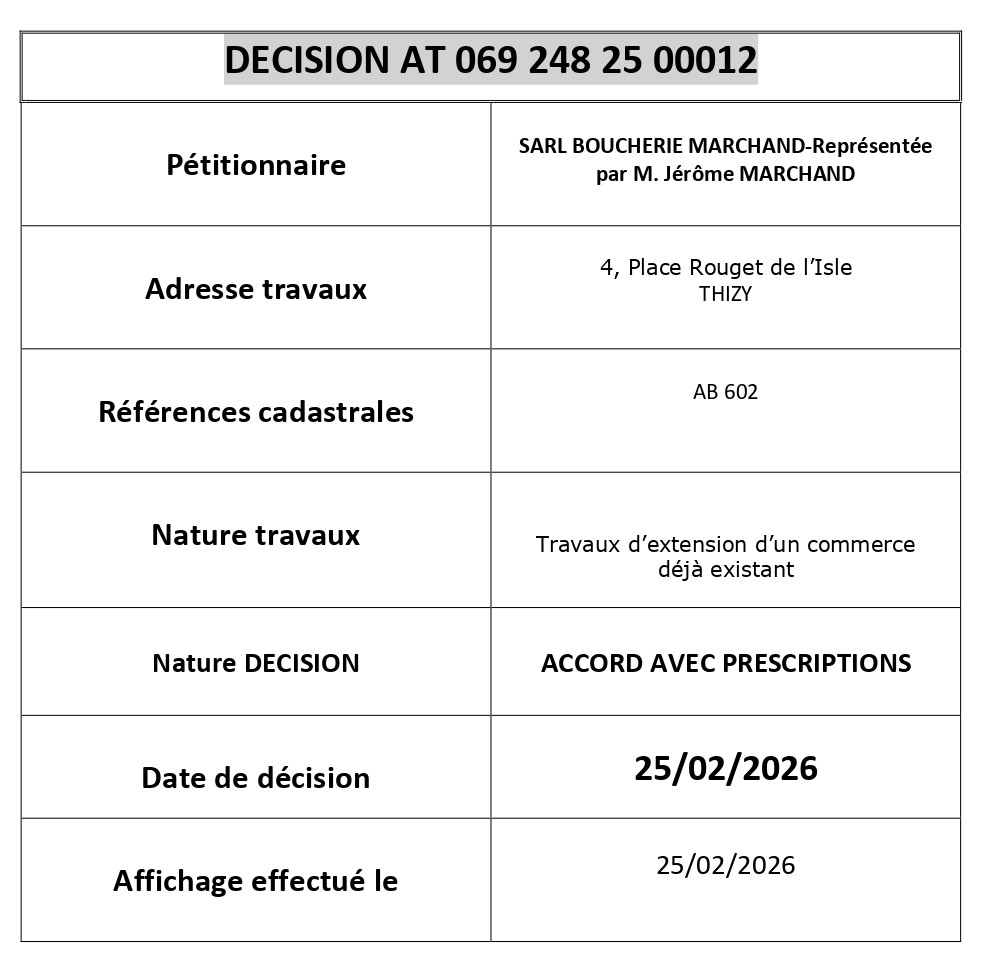 DECISION AT 069 248 25 00012

| Pétitionnaire | SARL BOUCHERIE MARCHAND-Représentée par M. Jérôme MARCHAND |
|---|---|
| Adresse travaux | 4, Place Rouget de l'Isle THIZY |
| Références cadastrales | AB 602 |
| Nature travaux | Travaux d'extension d'un commerce déjà existant |
| Nature DECISION | ACCORD AVEC PRESCRIPTIONS |
| Date de décision | 25/02/2026 |
| Affichage effectué le | 25/02/2026 |